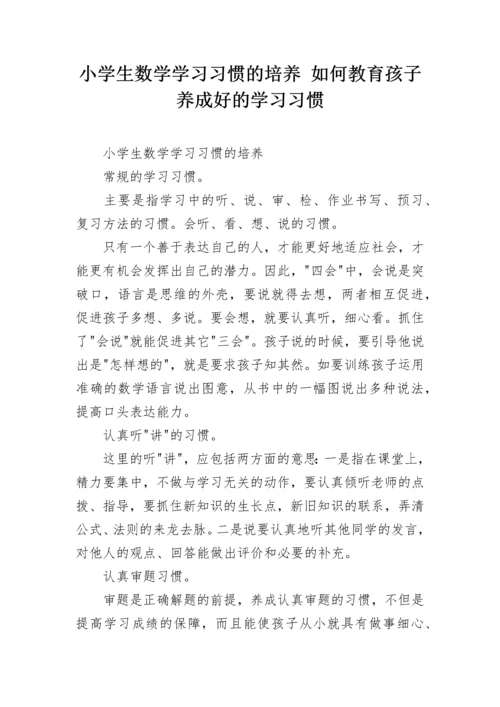 小学生数学学习习惯的培养 如何教育孩子养成好的学习习惯

小学生数学学习习惯的培养

常规的学习习惯。

主要是指学习中的听、说、审、检、作业书写、预习、复习方法的习惯。会听、看、想、说的习惯。

只有一个善于表达自己的人，才能更好地适应社会，才能更有机会发挥出自己的潜力。因此，"四会"中，会说是突破口，语言是思维的外壳，要说就得去想，两者相互促进，促进孩子多想、多说。要会想，就要认真听，细心看。抓住了"会说"就能促进其它"三会"。孩子说的时候，要引导他说出是"怎样想的"，就是要求孩子知其然。如要训练孩子运用准确的数学语言说出图意，从书中的一幅图说出多种说法，提高口头表达能力。

认真听"讲"的习惯。

这里的听"讲"，应包括两方面的意思：一是指在课堂上，精力要集中，不做与学习无关的动作，要认真倾听老师的点拨、指导，要抓住新知识的生长点，新旧知识的联系，弄清公式、法则的来龙去脉。二是说要认真地听其他同学的发言，对他人的观点、回答能做出评价和必要的补充。

认真审题习惯。

审题是正确解题的前提，养成认真审题的习惯，不但是提高学习成绩的保障，而且能使孩子从小就具有做事细心、